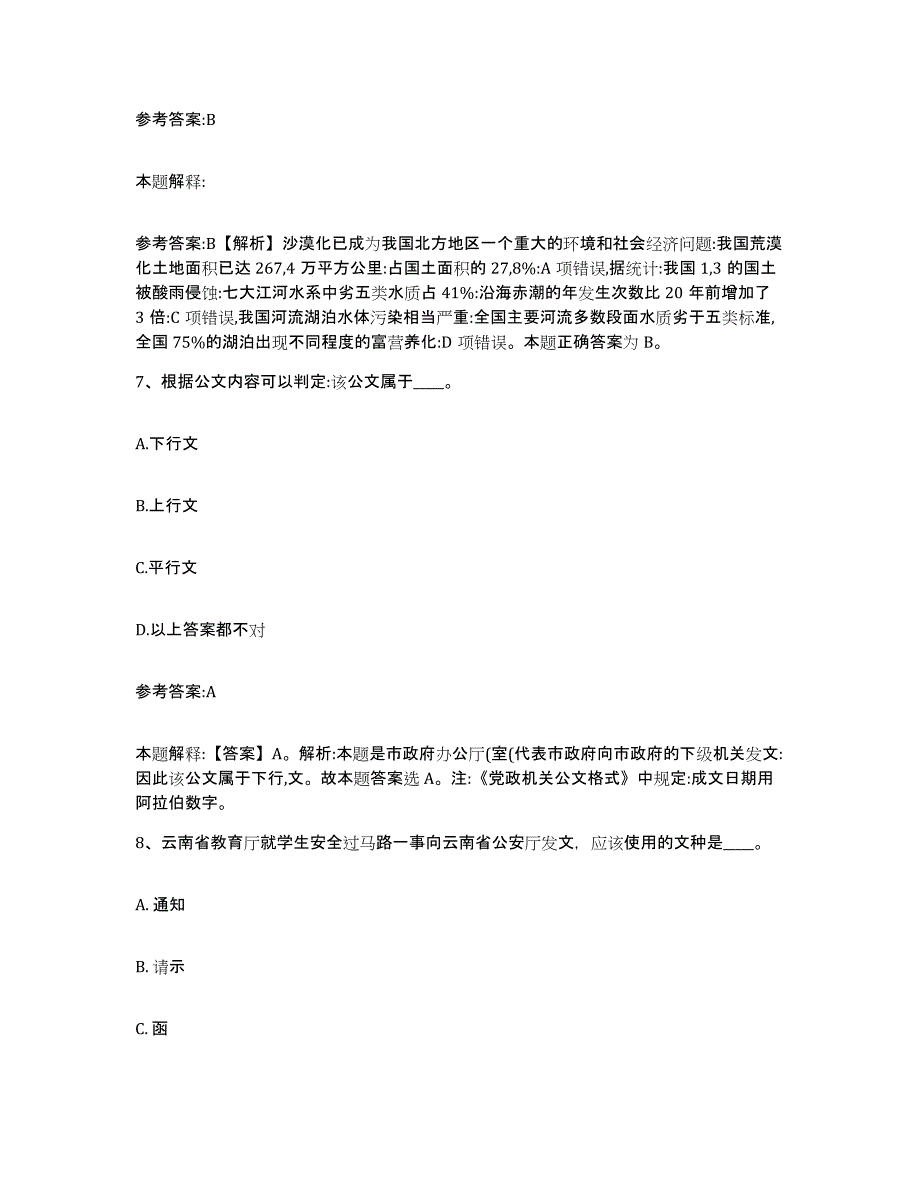 参考答案:B

本题解释:

参考答案:B【解析】沙漠化已成为我国北方地区一个重大的环境和社会经济问题:我国荒漠化土地面积已达 267,4 万平方公里:占国土面积的 27,8%:A 项错误,据统计:我国 1,3 的国土被酸雨侵蚀:七大江河水系中劣五类水质占 41%:沿海赤潮的年发生次数比 20 年前增加了 3 倍:C 项错误,我国河流湖泊水体污染相当严重:全国主要河流多数段面水质劣于五类标准,全国 75%的湖泊出现不同程度的富营养化:D 项错误。本题正确答案为 B。

7、根据公文内容可以判定:该公文属于____。

A.下行文

B.上行文

C.平行文

D.以上答案都不对

参考答案:A

本题解释:【答案】A。解析:本题是市政府办公厅(室(代表市政府向市政府的下级机关发文:因此该公文属于下行,文。故本题答案选 A。注:《党政机关公文格式》中规定:成文日期用阿拉伯数字。

8、云南省教育厅就学生安全过马路一事向云南省公安厅发文，应该使用的文种是____。

A. 通知

B. 请示

C. 函